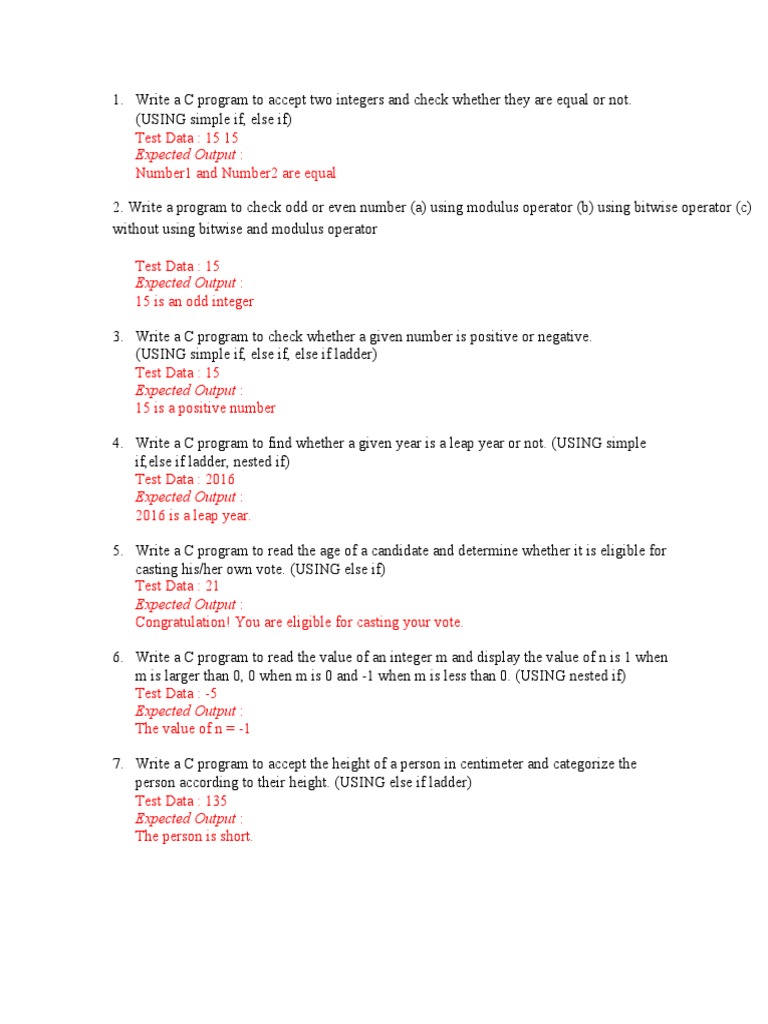 1. Write a C program to accept two integers and check whether they are equal or not. (USING simple if, else if)
Test Data : 15 15
Expected Output :
Number1 and Number2 are equal

2. Write a program to check odd or even number (a) using modulus operator (b) using bitwise operator (c) without using bitwise and modulus operator

Test Data : 15
Expected Output :
15 is an odd integer

3. Write a C program to check whether a given number is positive or negative. (USING simple if, else if, else if ladder)
Test Data : 15
Expected Output :
15 is a positive number

4. Write a C program to find whether a given year is a leap year or not. (USING simple if,else if ladder, nested if)
Test Data : 2016
Expected Output :
2016 is a leap year.

5. Write a C program to read the age of a candidate and determine whether it is eligible for casting his/her own vote. (USING else if)
Test Data : 21
Expected Output :
Congratulation! You are eligible for casting your vote.

6. Write a C program to read the value of an integer m and display the value of n is 1 when m is larger than 0, 0 when m is 0 and -1 when m is less than 0. (USING nested if)
Test Data : -5
Expected Output :
The value of n = -1

7. Write a C program to accept the height of a person in centimeter and categorize the person according to their height. (USING else if ladder)
Test Data : 135
Expected Output :
The person is short.